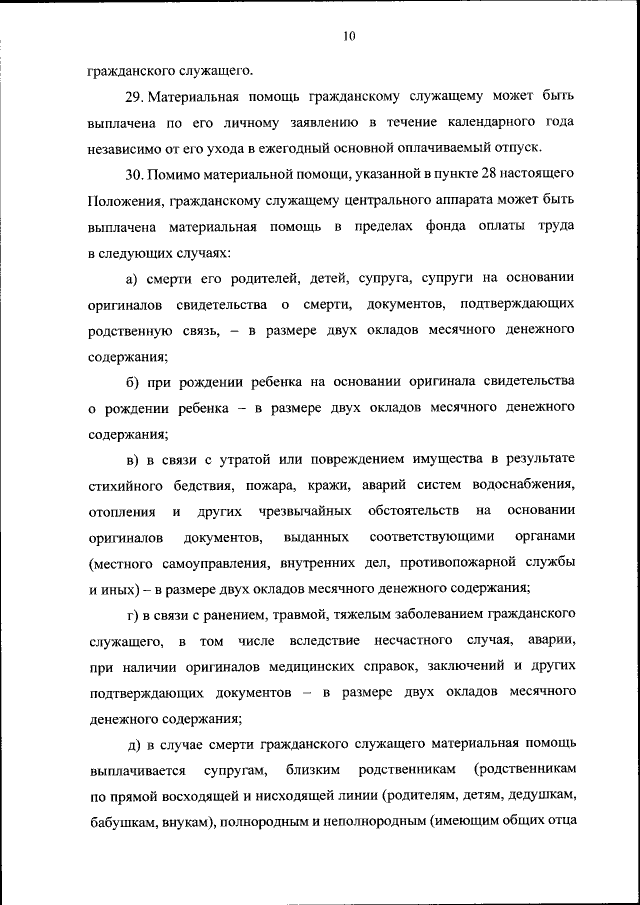 10

гражданского служащего.

29. Материальная помощь гражданскому служащему может быть выплачена по его личному заявлению в течение календарного года независимо от его ухода в ежегодный основной оплачиваемый отпуск.

30. Помимо материальной помощи, указанной в пункте 28 настоящего Положения, гражданскому служащему центрального аппарата может быть выплачена материальная помощь в пределах фонда оплаты труда в следующих случаях:

а) смерти его родителей, детей, супруга, супруги на основании оригиналов свидетельства о смерти, документов, подтверждающих родственную связь, – в размере двух окладов месячного денежного содержания;

б) при рождении ребенка на основании оригинала свидетельства о рождении ребенка – в размере двух окладов месячного денежного содержания;

в) в связи с утратой или повреждением имущества в результате стихийного бедствия, пожара, кражи, аварий систем водоснабжения, отопления и других чрезвычайных обстоятельств на основании оригиналов документов, выданных соответствующими органами (местного самоуправления, внутренних дел, противопожарной службы и иных) – в размере двух окладов месячного денежного содержания;

г) в связи с ранением, травмой, тяжелым заболеванием гражданского служащего, в том числе вследствие несчастного случая, аварии, при наличии оригиналов медицинских справок, заключений и других подтверждающих документов – в размере двух окладов месячного денежного содержания;

д) в случае смерти гражданского служащего материальная помощь выплачивается супругам, близким родственникам (родственникам по прямой восходящей и нисходящей линии (родителям, детям, дедушкам, бабушкам, внукам), полнородным и неполнородным (имеющим общих отца